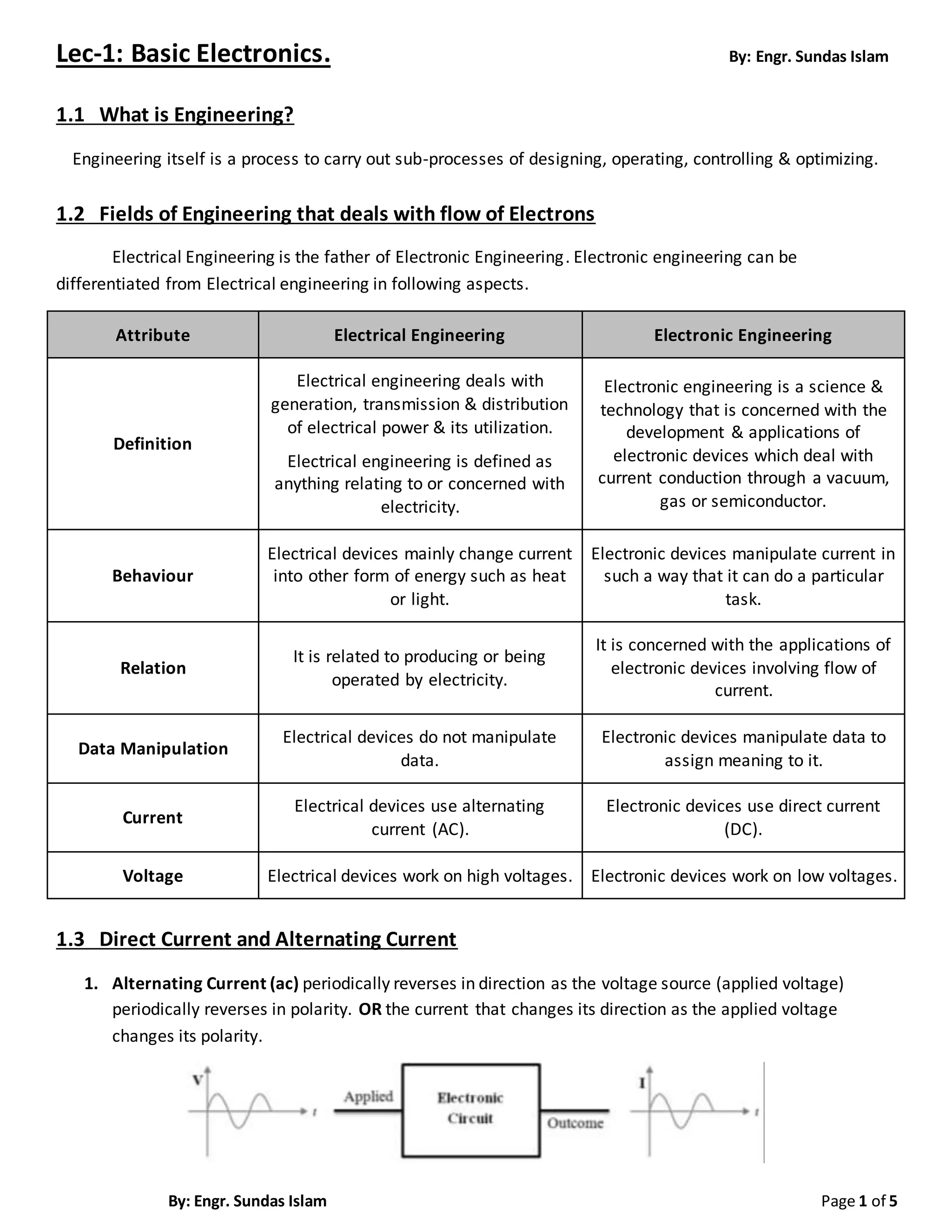 Lec-1: Basic Electronics. By: Engr. Sundas Islam

1.1 What is Engineering?

Engineering itself is a process to carry out sub-processes of designing, operating, controlling & optimizing.

1.2 Fields of Engineering that deals with flow of Electrons

Electrical Engineering is the father of Electronic Engineering. Electronic engineering can be differentiated from Electrical engineering in following aspects.

| Attribute | Electrical Engineering | Electronic Engineering |
|---|---|---|
| Definition | Electrical engineering deals with generation, transmission & distribution of electrical power & its utilization. Electrical engineering is defined as anything relating to or concerned with electricity. | Electronic engineering is a science & technology that is concerned with the development & applications of electronic devices which deal with current conduction through a vacuum, gas or semiconductor. |
| Behaviour | Electrical devices mainly change current into other form of energy such as heat or light. | Electronic devices manipulate current in such a way that it can do a particular task. |
| Relation | It is related to producing or being operated by electricity. | It is concerned with the applications of electronic devices involving flow of current. |
| Data Manipulation | Electrical devices do not manipulate data. | Electronic devices manipulate data to assign meaning to it. |
| Current | Electrical devices use alternating current (AC). | Electronic devices use direct current (DC). |
| Voltage | Electrical devices work on high voltages. | Electronic devices work on low voltages. |

1.3 Direct Current and Alternating Current

1. Alternating Current (ac) periodically reverses in direction as the voltage source (applied voltage) periodically reverses in polarity. OR the current that changes its direction as the applied voltage changes its polarity.

V t Applied Electronic Circuit Outcome I t

By: Engr. Sundas Islam Page 1 of 5